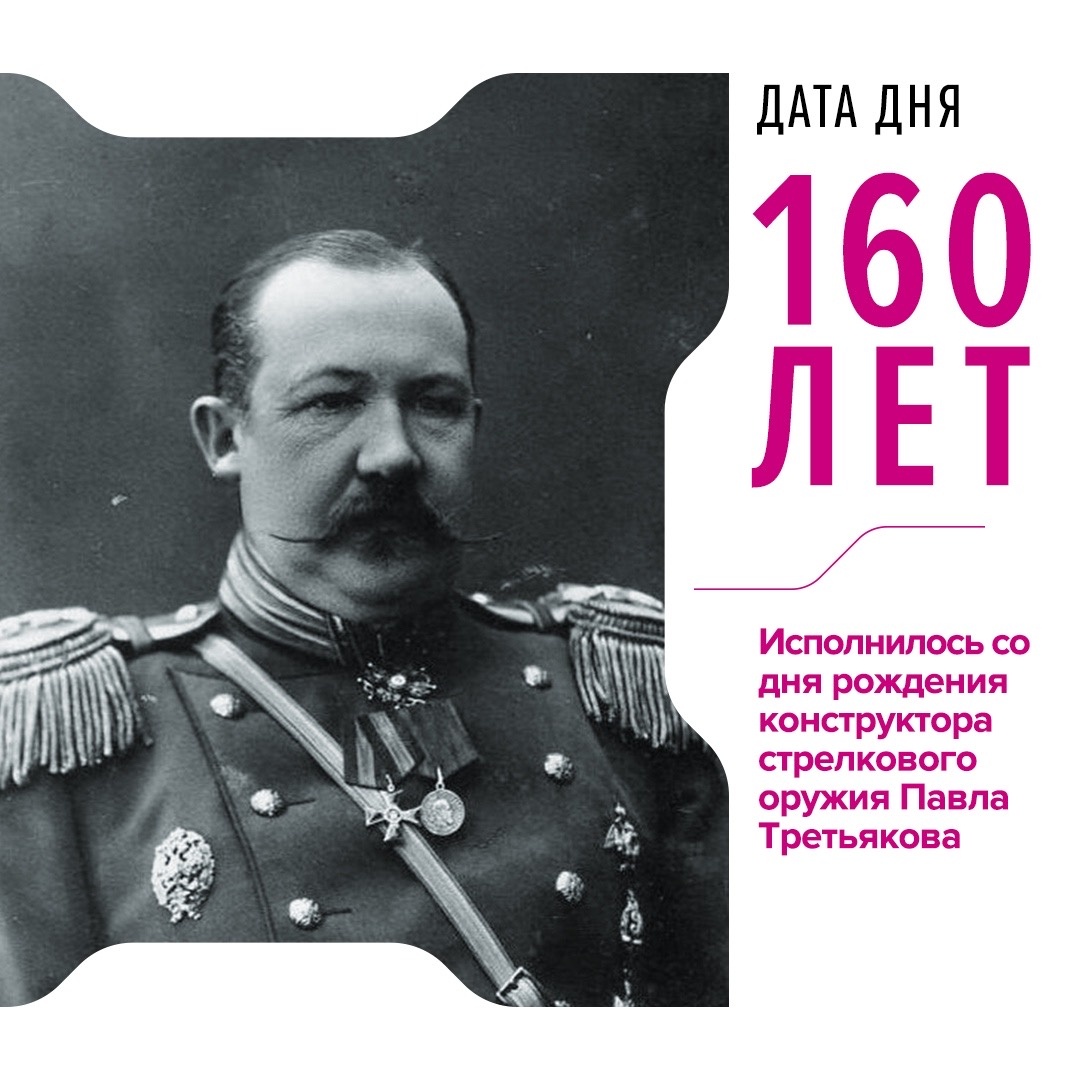 ДАТА ДНЯ

160 ЛЕТ

Исполнилось со дня рождения конструктора стрелкового оружия Павла Третьякова